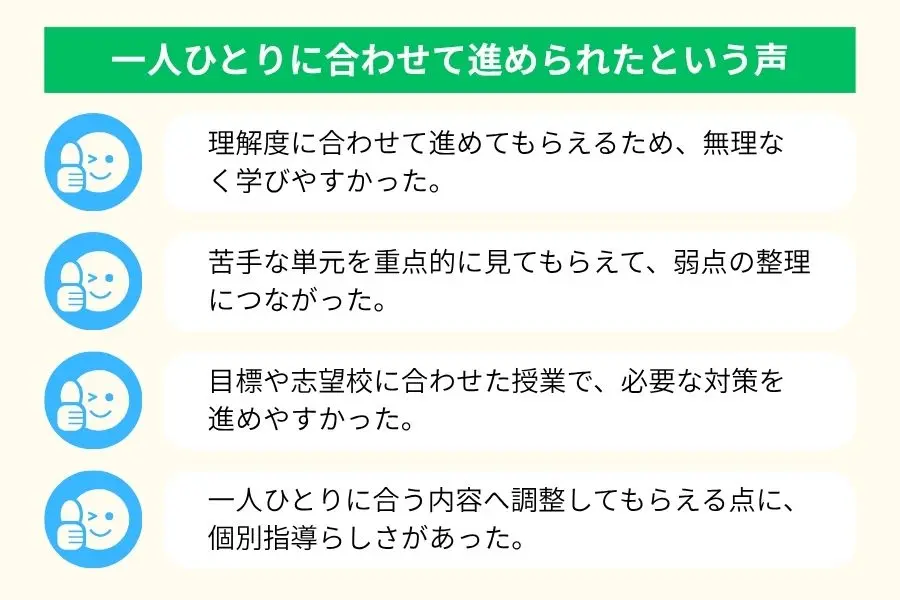 一人ひとりに合わせて進められたという声

理解度に合わせて進めてもらえるため、無理なく学びやすかった。

苦手な単元を重点的に見てもらえて、弱点の整理につながった。

目標や志望校に合わせた授業で、必要な対策を進めやすかった。

一人ひとりに合う内容へ調整してもらえる点に、個別指導らしさがあった。